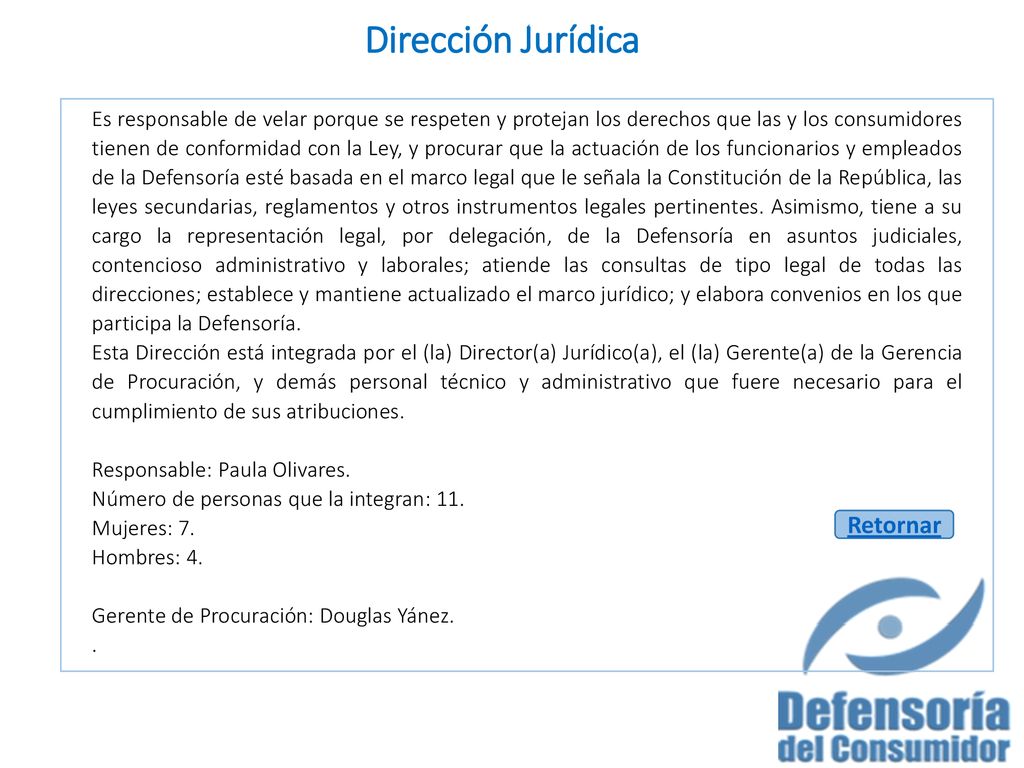 Dirección Jurídica

Es responsable de velar porque se respeten y protejan los derechos que las y los consumidores tienen de conformidad con la Ley, y procurar que la actuación de los funcionarios y empleados de la Defensoría esté basada en el marco legal que le señala la Constitución de la República, las leyes secundarias, reglamentos y otros instrumentos legales pertinentes. Asimismo, tiene a su cargo la representación legal, por delegación, de la Defensoría en asuntos judiciales, contencioso administrativo y laborales; atiende las consultas de tipo legal de todas las direcciones; establece y mantiene actualizado el marco jurídico; y elabora convenios en los que participa la Defensoría.
Esta Dirección está integrada por el (la) Director(a) Jurídico(a), el (la) Gerente(a) de la Gerencia de Procuración, y demás personal técnico y administrativo que fuere necesario para el cumplimiento de sus atribuciones.

Responsable: Paula Olivares.
Número de personas que la integran: 11.
Mujeres: 7.
Hombres: 4.

Gerente de Procuración: Douglas Yánez.
.

Retornar

Defensoría
del Consumidor